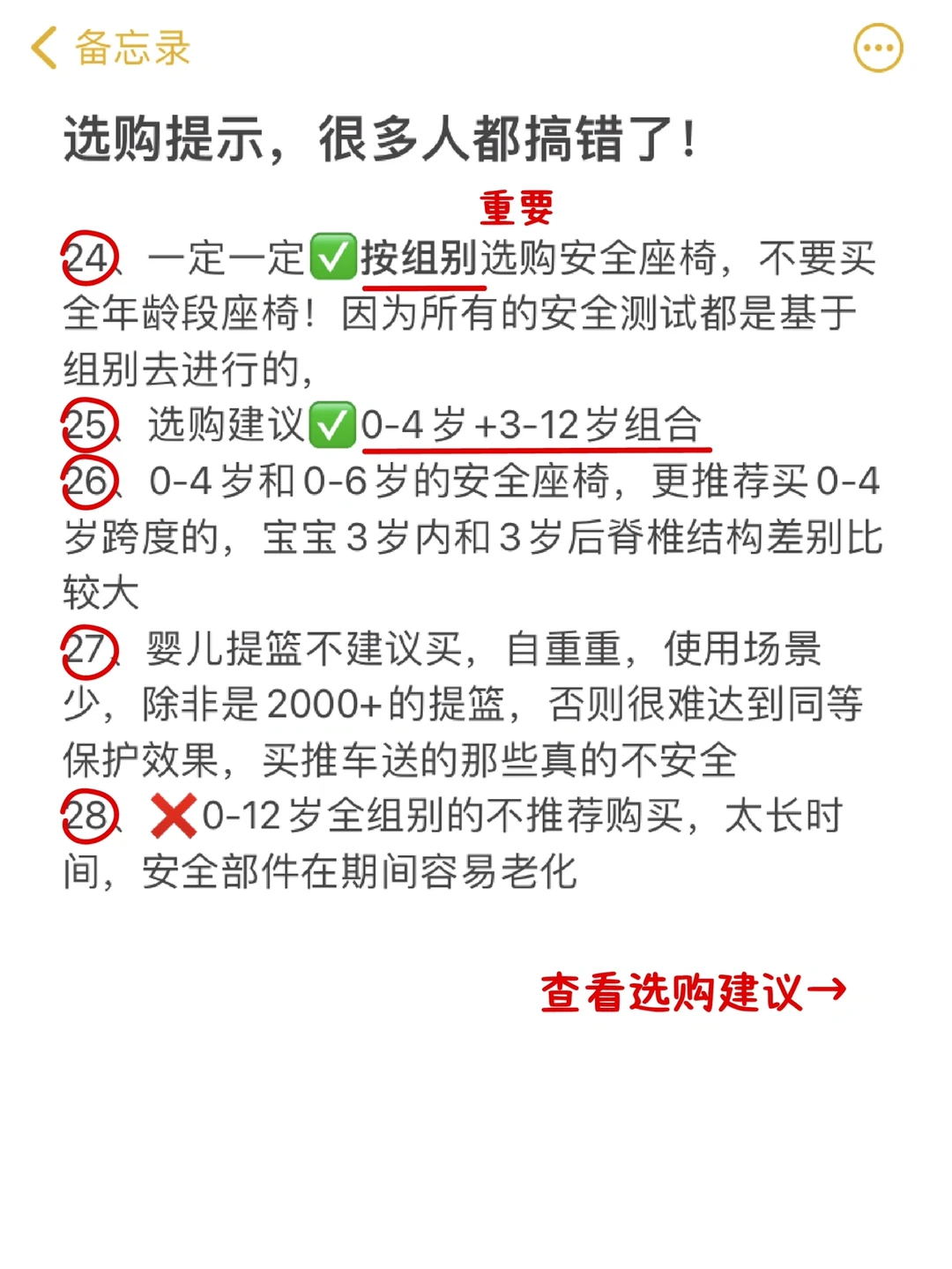 备忘录

选购提示，很多人都搞错了！

重要

24、一定一定✅按组别选购安全座椅，不要买全年龄段座椅！因为所有的安全测试都是基于组别去进行的，

25、选购建议✅0-4岁+3-12岁组合

26、0-4岁和0-6岁的安全座椅，更推荐买0-4岁跨度的，宝宝3岁内和3岁后脊椎结构差别比较大

27、婴儿提篮不建议买，自重重，使用场景少，除非是2000+的提篮，否则很难达到同等保护效果，买推车送的那些真的不安全

28、❌0-12岁全组别的不推荐购买，太长时间，安全部件在期间容易老化

查看选购建议→